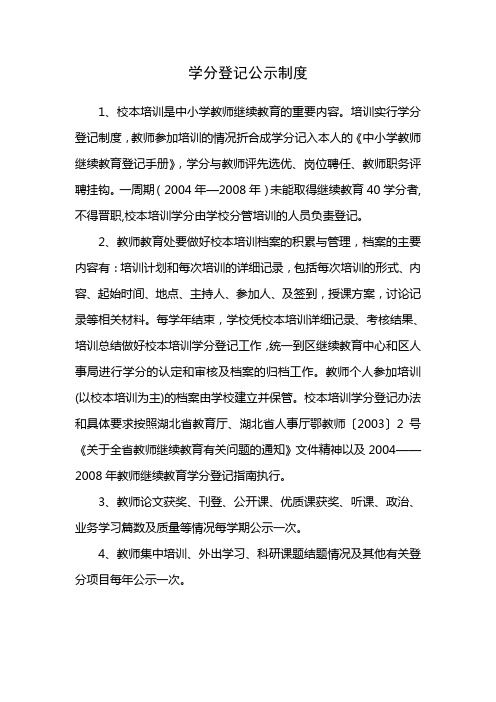 学分登记公示制度

1、校本培训是中小学教师继续教育的重要内容。培训实行学分登记制度，教师参加培训的情况折合成学分记入本人的《中小学教师继续教育登记手册》，学分与教师评先选优、岗位聘任、教师职务评聘挂钩。一周期（2004年—2008年）未能取得继续教育40学分者，不得晋职,校本培训学分由学校分管培训的人员负责登记。

2、教师教育处要做好校本培训档案的积累与管理，档案的主要内容有：培训计划和每次培训的详细记录，包括每次培训的形式、内容、起始时间、地点、主持人、参加人、及签到，授课方案，讨论记录等相关材料。每学年结束，学校凭校本培训详细记录、考核结果、培训总结做好校本培训学分登记工作，统一到区继续教育中心和区人事局进行学分的认定和审核及档案的归档工作。教师个人参加培训(以校本培训为主)的档案由学校建立并保管。校本培训学分登记办法和具体要求按照湖北省教育厅、湖北省人事厅鄂教师〔2003〕2号《关于全省教师继续教育有关问题的通知》文件精神以及2004——2008年教师继续教育学分登记指南执行。

3、教师论文获奖、刊登、公开课、优质课获奖、听课、政治、业务学习篇数及质量等情况每学期公示一次。

4、教师集中培训、外出学习、科研课题结题情况及其他有关登分项目每年公示一次。